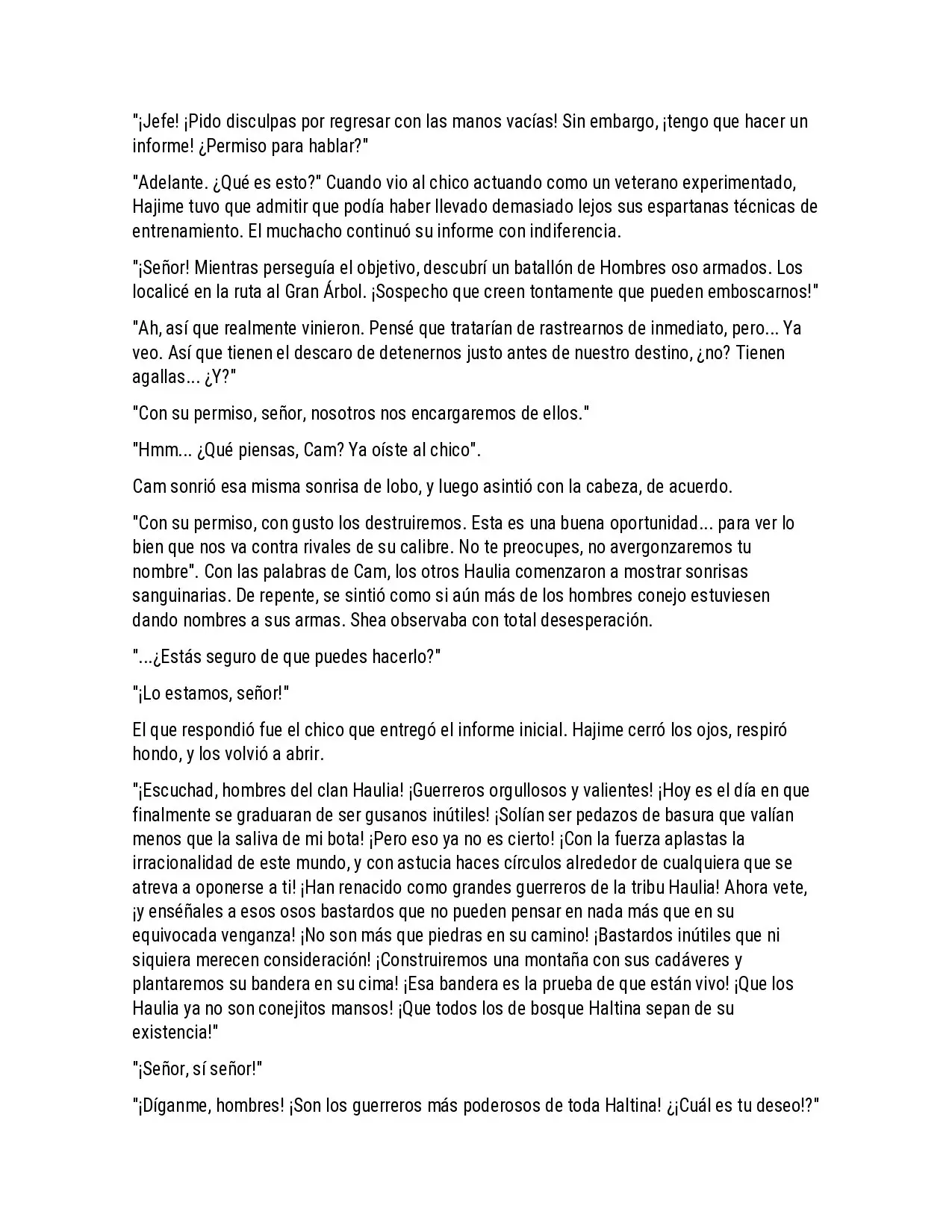 "¡Jefe! ¡Pido disculpas por regresar con las manos vacías! Sin embargo, ¡tengo que hacer un informe! ¿Permiso para hablar?"

"Adelante. ¿Qué es esto?" Cuando vio al chico actuando como un veterano experimentado, Hajime tuvo que admitir que podía haber llevado demasiado lejos sus espartanas técnicas de entrenamiento. El muchacho continuó su informe con indiferencia.

"¡Señor! Mientras perseguía el objetivo, descubrí un batallón de Hombres oso armados. Los localicé en la ruta al Gran Árbol. ¡Sospecho que creen tontamente que pueden emboscarnos!"

"Ah, así que realmente vinieron. Pensé que tratarían de rastrearnos de inmediato, pero... Ya veo. Así que tienen el descaro de detenernos justo antes de nuestro destino, ¿no? Tienen agallas... ¿Y?"

"Con su permiso, señor, nosotros nos encargaremos de ellos."

"Hmm... ¿Qué piensas, Cam? Ya oíste al chico".

Cam sonrió esa misma sonrisa de lobo, y luego asintió con la cabeza, de acuerdo.

"Con su permiso, con gusto los destruiremos. Esta es una buena oportunidad... para ver lo bien que nos va contra rivales de su calibre. No te preocupes, no avergonzaremos tu nombre". Con las palabras de Cam, los otros Haulia comenzaron a mostrar sonrisas sanguinarias. De repente, se sintió como si aún más de los hombres conejo estuviesen dando nombres a sus armas. Shea observaba con total desesperación.

"...¿Estás seguro de que puedes hacerlo?"

"¡Lo estamos, señor!"

El que respondió fue el chico que entregó el informe inicial. Hajime cerró los ojos, respiró hondo, y los volvió a abrir.

"¡Escuchad, hombres del clan Haulia! ¡Guerreros orgullosos y valientes! ¡Hoy es el día en que finalmente se graduaran de ser gusanos inútiles! ¡Solían ser pedazos de basura que valían menos que la saliva de mi bota! ¡Pero eso ya no es cierto! ¡Con la fuerza aplastas la irracionalidad de este mundo, y con astucia haces círculos alrededor de cualquiera que se atreva a oponerse a ti! ¡Han renacido como grandes guerreros de la tribu Haulia! Ahora vete, ¡y enséñales a esos osos bastardos que no pueden pensar en nada más que en su equivocada venganza! ¡No son más que piedras en su camino! ¡Bastardos inútiles que ni siquiera merecen consideración! ¡Construiremos una montaña con sus cadáveres y plantaremos su bandera en su cima! ¡Esa bandera es la prueba de que están vivo! ¡Que los Haulia ya no son conejitos mansos! ¡Que todos los de bosque Haltina sepan de su existencia!"

"¡Señor, sí señor!"

"¡Díganme, hombres! ¡Son los guerreros más poderosos de toda Haltina! ¿¡Cuál es tu deseo!?"